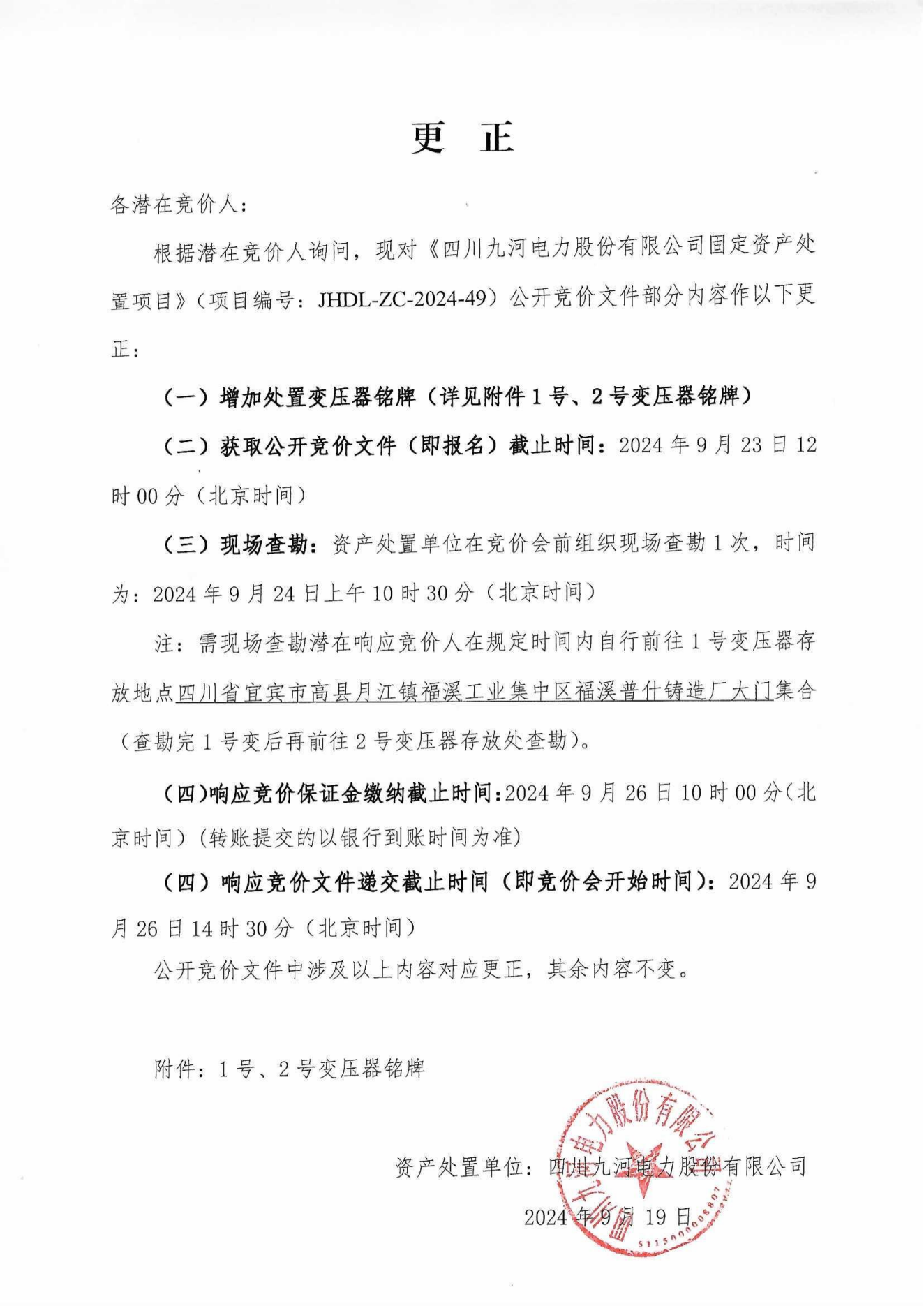 更 正

各潜在竞价人：

根据潜在竞价人询问，现对《四川九河电力股份有限公司固定资产处置项目》（项目编号：JHDL-ZC-2024-49）公开竞价文件部分内容作以下更正：

（一）增加处置变压器铭牌（详见附件1号、2号变压器铭牌）

（二）获取公开竞价文件（即报名）截止时间：2024年9月23日12时00分（北京时间）

（三）现场查勘：资产处置单位在竞价会前组织现场查勘1次，时间为：2024年9月24日上午10时30分（北京时间）

注：需现场查勘潜在响应竞价人在规定时间内自行前往1号变压器存放地点四川省宜宾市高县月江镇福溪工业集中区福溪普什铸造厂大门集合（查勘完1号变后再前往2号变压器存放处查勘）。

（四）响应竞价保证金缴纳截止时间：2024年9月26日10时00分（北京时间）（转账提交的以银行到账时间为准）

（四）响应竞价文件递交截止时间（即竞价会开始时间）：2024年9月26日14时30分（北京时间）

公开竞价文件中涉及以上内容对应更正，其余内容不变。

附件：1号、2号变压器铭牌

资产处置单位：四川九河电力股份有限公司

2024年9月19日

四川九河电力股份有限公司
5115000008807